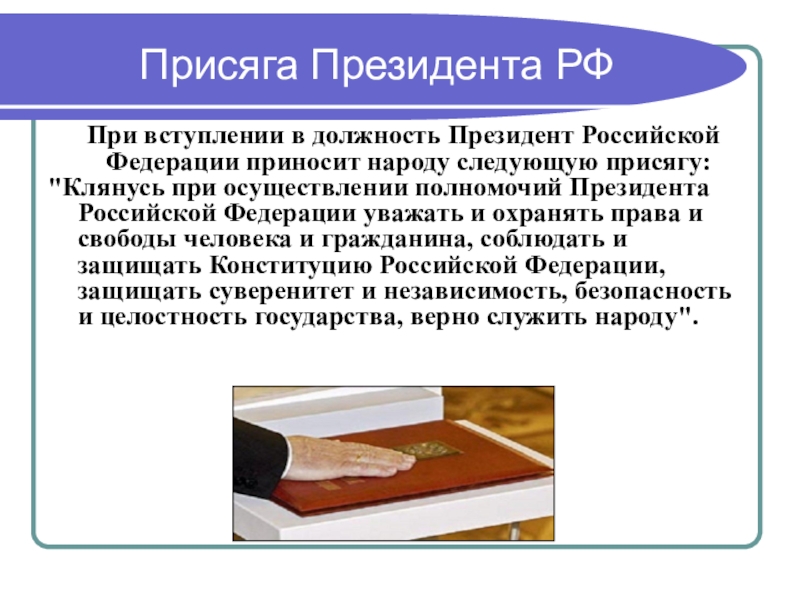 Присяга Президента РФ

При вступлении в должность Президент Российской Федерации приносит народу следующую присягу:
"Клянусь при осуществлении полномочий Президента Российской Федерации уважать и охранять права и свободы человека и гражданина, соблюдать и защищать Конституцию Российской Федерации, защищать суверенитет и независимость, безопасность и целостность государства, верно служить народу".